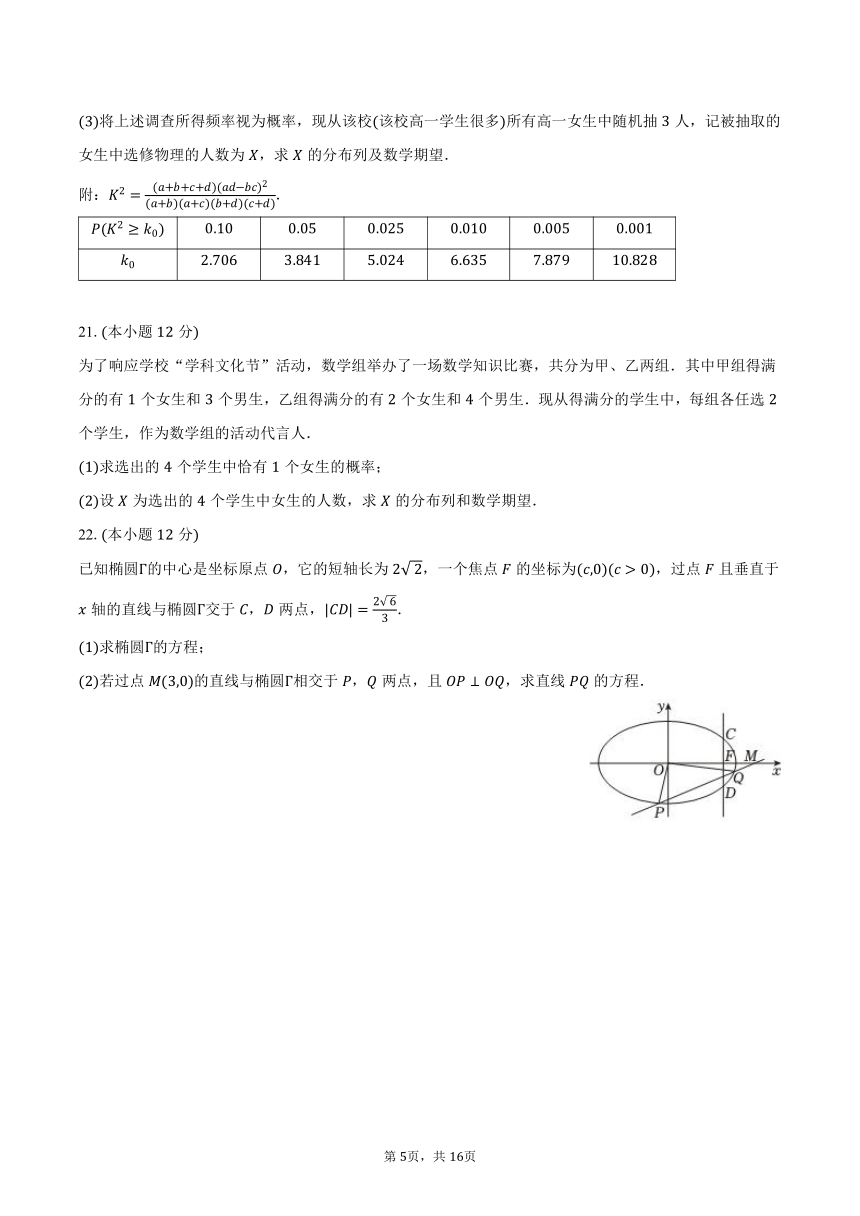 (3)将上述调查所得频率视为概率，现从该校(该校高一学生很多)所有高一女生中随机抽 3 人，记被抽取的女生中选修物理的人数为 $X$，求 $X$ 的分布列及数学期望.

附：$K^2=\frac{(a+b+c+d)(ad-bc)^2}{(a+b)(a+c)(b+d)(c+d)}$.

| $P(K^2\geq k_0)$ | 0.10 | 0.05 | 0.025 | 0.010 | 0.005 | 0.001 |
|---|---|---|---|---|---|---|
| $k_0$ | 2.706 | 3.841 | 5.024 | 6.635 | 7.879 | 10.828 |

21. (本小题 12 分)

为了响应学校“学科文化节”活动，数学组举办了一场数学知识比赛，共分为甲、乙两组．其中甲组得满分的有 1 个女生和 3 个男生，乙组得满分的有 2 个女生和 4 个男生．现从得满分的学生中，每组各任选 2 个学生，作为数学组的活动代言人.

(1)求选出的 4 个学生中恰有 1 个女生的概率；

(2)设 $X$ 为选出的 4 个学生中女生的人数，求 $X$ 的分布列和数学期望.

22. (本小题 12 分)

已知椭圆$\Gamma$的中心是坐标原点 $O$，它的短轴长为 $2\sqrt{2}$，一个焦点 $F$ 的坐标为$(c,0)(c>0)$，过点 $F$ 且垂直于 $x$ 轴的直线与椭圆$\Gamma$交于 $C$，$D$ 两点，$|CD|=\frac{2\sqrt{6}}{3}$.

(1)求椭圆$\Gamma$的方程；

(2)若过点 $M(3,0)$的直线与椭圆$\Gamma$相交于 $P$，$Q$ 两点，且 $OP\perp OQ$，求直线 $PQ$ 的方程.

y C F M O Q x D P

第 5页，共 16页